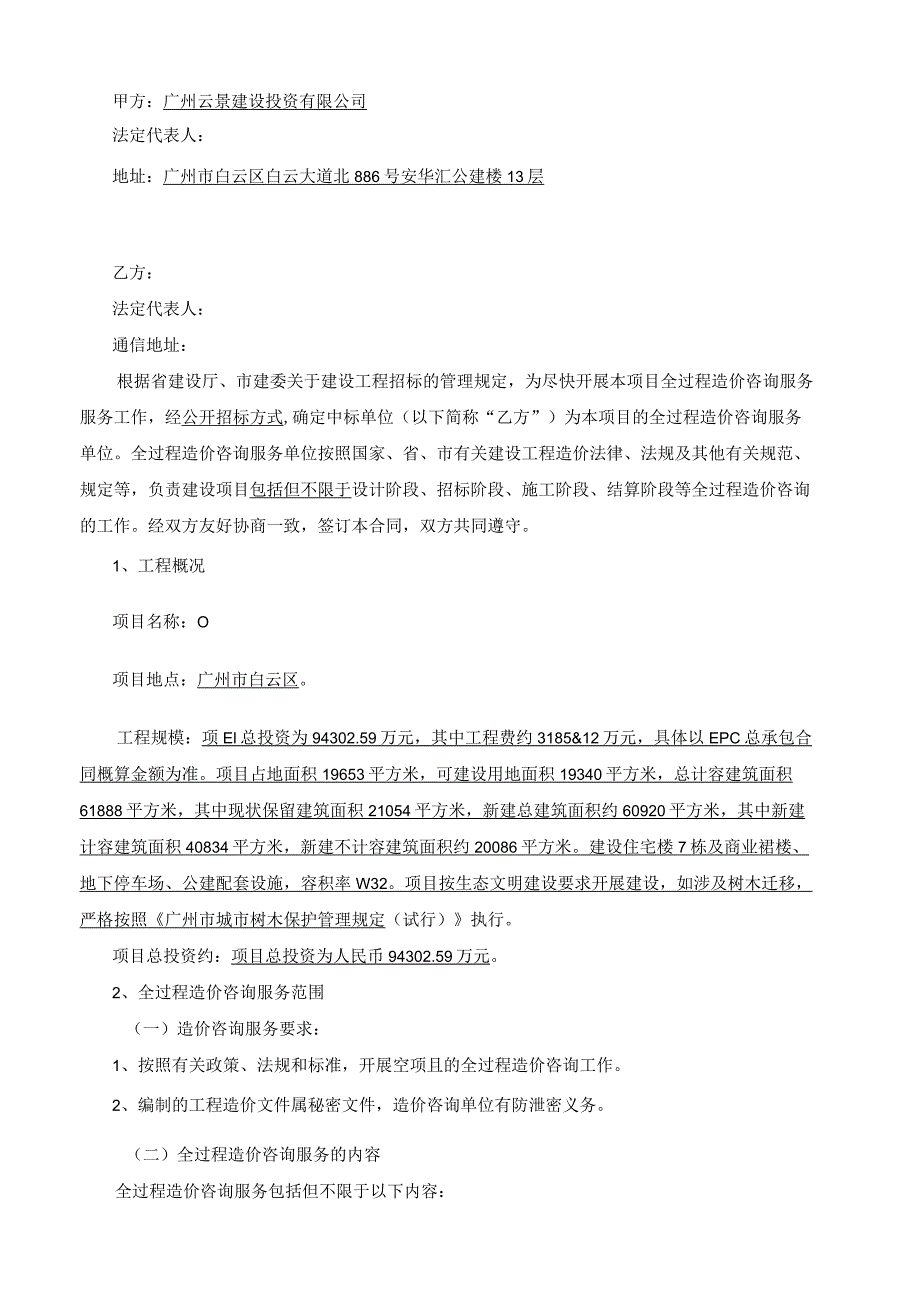 甲方：广州云景建设投资有限公司

法定代表人：

地址：广州市白云区白云大道北886号安华汇公建楼13层

乙方：

法定代表人：

通信地址：

根据省建设厅、市建委关于建设工程招标的管理规定，为尽快开展本项目全过程造价咨询服务服务工作，经公开招标方式,确定中标单位（以下简称“乙方”）为本项目的全过程造价咨询服务单位。全过程造价咨询服务单位按照国家、省、市有关建设工程造价法律、法规及其他有关规范、规定等，负责建设项目包括但不限于设计阶段、招标阶段、施工阶段、结算阶段等全过程造价咨询的工作。经双方友好协商一致，签订本合同，双方共同遵守。

1、工程概况

项目名称：O

项目地点：广州市白云区。

工程规模：项El总投资为94302.59万元，其中工程费约3185&12万元，具体以EPC总承包合同概算金额为准。项目占地面积19653平方米，可建设用地面积19340平方米，总计容建筑面积61888平方米，其中现状保留建筑面积21054平方米，新建总建筑面积约60920平方米，其中新建计容建筑面积40834平方米，新建不计容建筑面积约20086平方米。建设住宅楼7栋及商业裙楼、地下停车场、公建配套设施，容积率W32。项目按生态文明建设要求开展建设，如涉及树木迁移，严格按照《广州市城市树木保护管理规定（试行）》执行。

项目总投资约：项目总投资为人民币94302.59万元。

2、全过程造价咨询服务范围

（一）造价咨询服务要求：

1、按照有关政策、法规和标准，开展空项且的全过程造价咨询工作。

2、编制的工程造价文件属秘密文件，造价咨询单位有防泄密义务。

（二）全过程造价咨询服务的内容

全过程造价咨询服务包括但不限于以下内容：